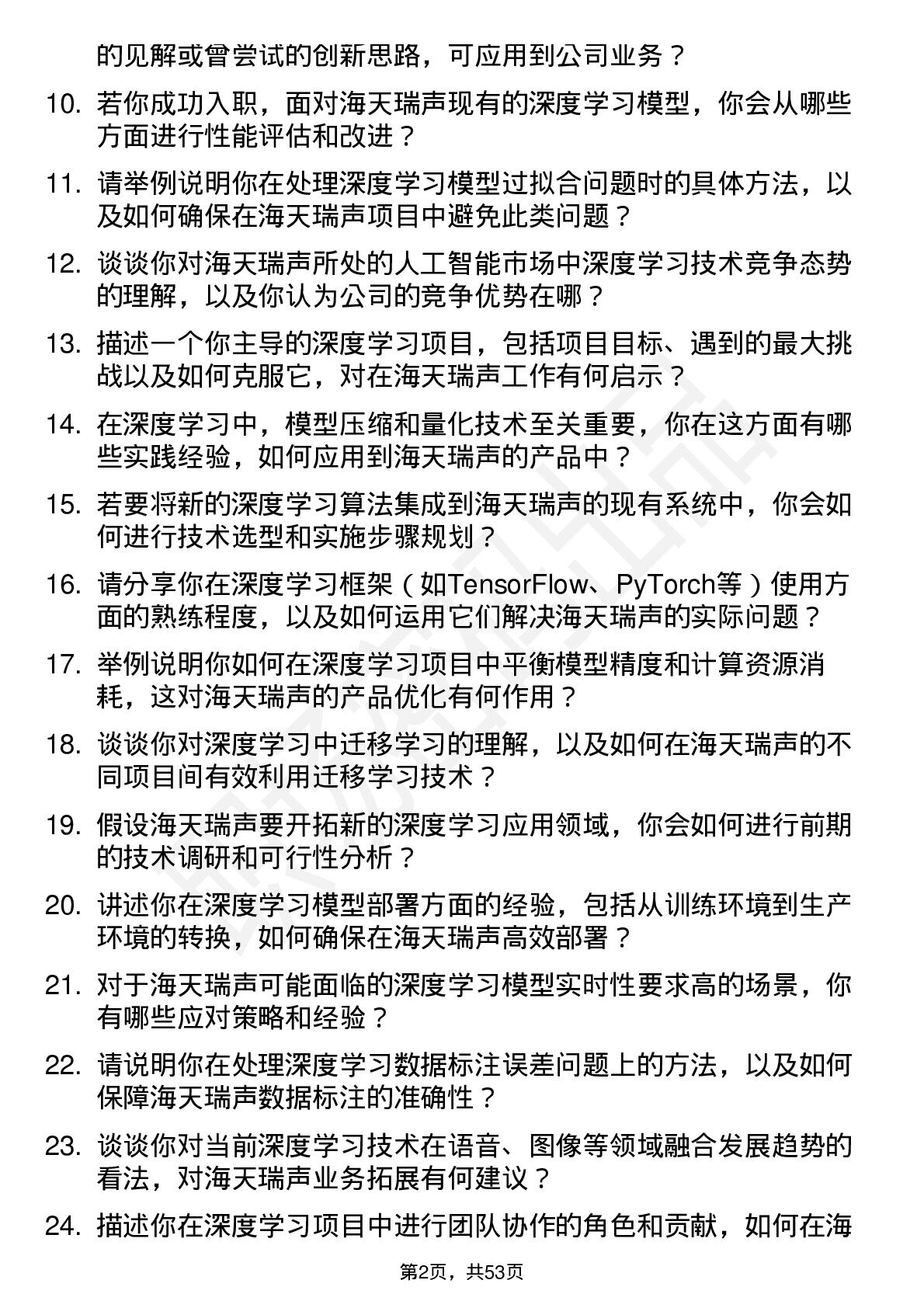 的见解或曾尝试的创新思路，可应用到公司业务？

10. 若你成功入职，面对海天瑞声现有的深度学习模型，你会从哪些方面进行性能评估和改进？

11. 请举例说明你在处理深度学习模型过拟合问题时的具体方法，以及如何确保在海天瑞声项目中避免此类问题？

12. 谈谈你对海天瑞声所处的人工智能市场中深度学习技术竞争态势的理解，以及你认为公司的竞争优势在哪？

13. 描述一个你主导的深度学习项目，包括项目目标、遇到的最大挑战以及如何克服它，对在海天瑞声工作有何启示？

14. 在深度学习中，模型压缩和量化技术至关重要，你在这方面有哪些实践经验，如何应用到海天瑞声的产品中？

15. 若要将新的深度学习算法集成到海天瑞声的现有系统中，你会如何进行技术选型和实施步骤规划？

16. 请分享你在深度学习框架（如TensorFlow、PyTorch等）使用方面的熟练程度，以及如何运用它们解决海天瑞声的实际问题？

17. 举例说明你如何在深度学习项目中平衡模型精度和计算资源消耗，这对海天瑞声的产品优化有何作用？

18. 谈谈你对深度学习中迁移学习的理解，以及如何在海天瑞声的不同项目间有效利用迁移学习技术？

19. 假设海天瑞声要开拓新的深度学习应用领域，你会如何进行前期的技术调研和可行性分析？

20. 讲述你在深度学习模型部署方面的经验，包括从训练环境到生产环境的转换，如何确保在海天瑞声高效部署？

21. 对于海天瑞声可能面临的深度学习模型实时性要求高的场景，你有哪些应对策略和经验？

22. 请说明你在处理深度学习数据标注误差问题上的方法，以及如何保障海天瑞声数据标注的准确性？

23. 谈谈你对当前深度学习技术在语音、图像等领域融合发展趋势的看法，对海天瑞声业务拓展有何建议？

24. 描述你在深度学习项目中进行团队协作的角色和贡献，如何在海

第2页，共53页